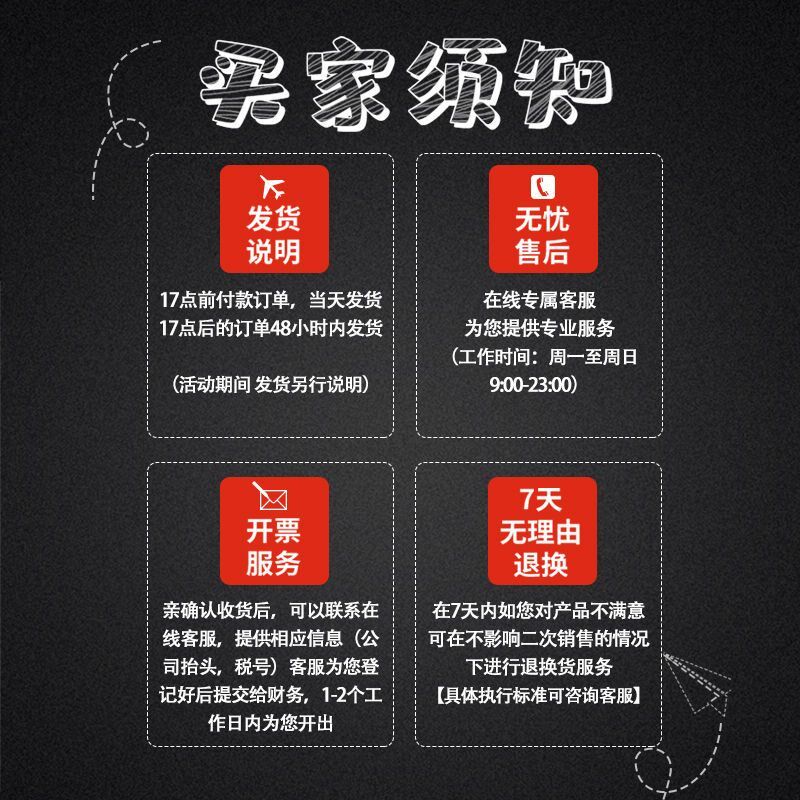 买家须知

发货
说明

17点前付款订单，当天发货
17点后的订单48小时内发货

（活动期间 发货另行说明）

无忧
售后

在线专属客服
为您提供专业服务
（工作时间：周一至周日
9:00-23:00）

开票
服务

亲确认收货后，可以联系在线客服，提供相应信息（公司抬头，税号）客服为您登记好后提交给财务，1-2个工作日内为您开出

7天
无理由
退换

在7天内如您对产品不满意
可在不影响二次销售的情况
下进行退换货服务
【具体执行标准可咨询客服】